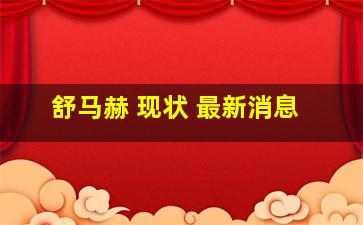 舒马赫 现状 最新消息